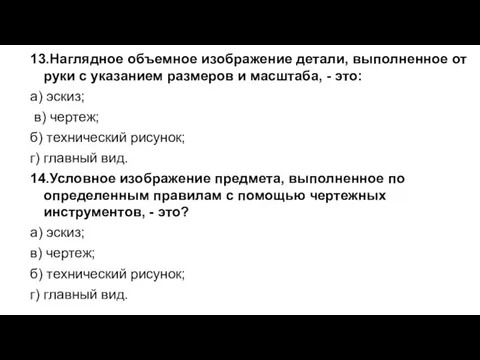 13.Наглядное объемное изображение детали, выполненное от руки с указанием размеров и масштаба, - это:

а) эскиз;

в) чертеж;

б) технический рисунок;

г) главный вид.

14.Условное изображение предмета, выполненное по определенным правилам с помощью чертежных инструментов, - это?

а) эскиз;

в) чертеж;

б) технический рисунок;

г) главный вид.